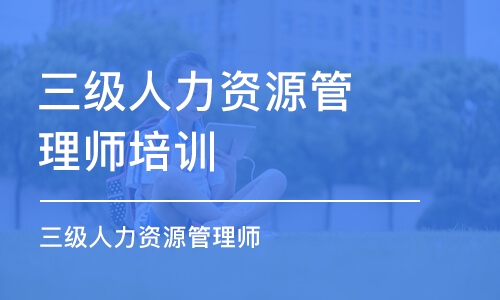 三级人力资源管理师培训

三级人力资源管理师